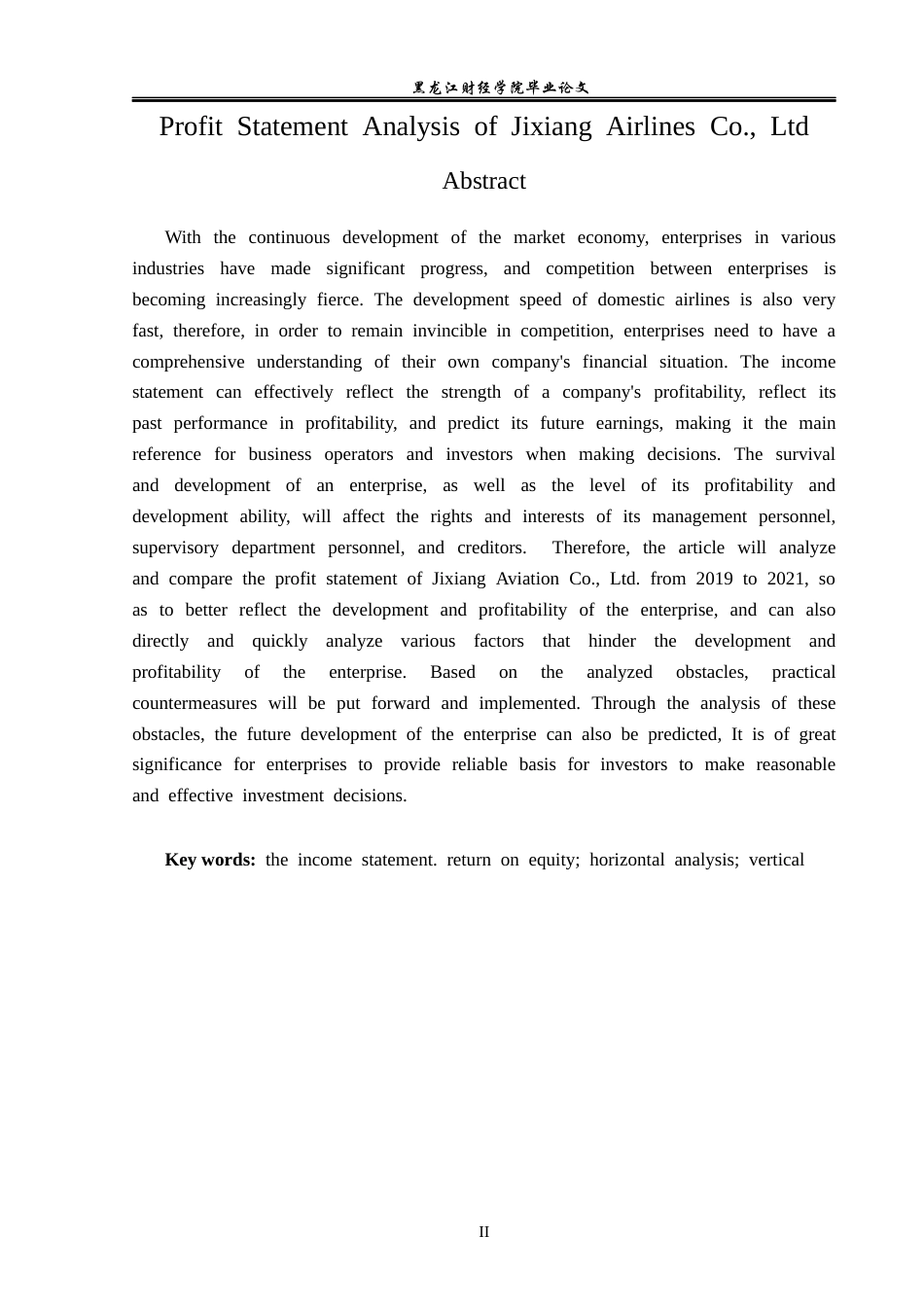 黑龙江财经学院毕业论文

Profit Statement Analysis of Jixiang Airlines Co., Ltd

Abstract

With the continuous development of the market economy, enterprises in various industries have made significant progress, and competition between enterprises is becoming increasingly fierce. The development speed of domestic airlines is also very fast, therefore, in order to remain invincible in competition, enterprises need to have a comprehensive understanding of their own company's financial situation. The income statement can effectively reflect the strength of a company's profitability, reflect its past performance in profitability, and predict its future earnings, making it the main reference for business operators and investors when making decisions. The survival and development of an enterprise, as well as the level of its profitability and development ability, will affect the rights and interests of its management personnel, supervisory department personnel, and creditors. Therefore, the article will analyze and compare the profit statement of Jixiang Aviation Co., Ltd. from 2019 to 2021, so as to better reflect the development and profitability of the enterprise, and can also directly and quickly analyze various factors that hinder the development and profitability of the enterprise. Based on the analyzed obstacles, practical countermeasures will be put forward and implemented. Through the analysis of these obstacles, the future development of the enterprise can also be predicted, It is of great significance for enterprises to provide reliable basis for investors to make reasonable and effective investment decisions.

Key words: the income statement. return on equity; horizontal analysis; vertical

II